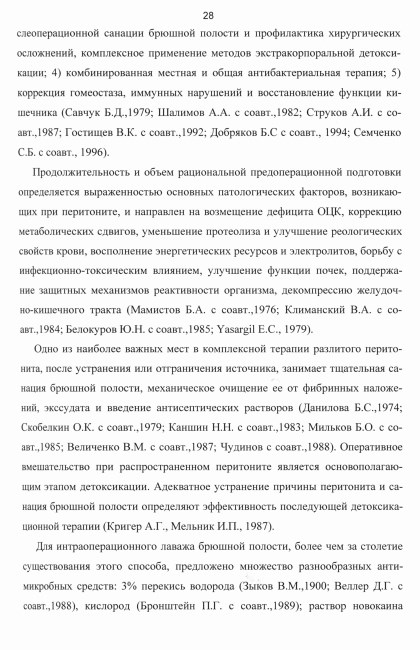 28

слеоперационной санации брюшной полости и профилактика хирургических осложнений, комплексное применение методов экстракорпоральной детоксикации; 4) комбинированная местная и общая антибактериальная терапия; 5) коррекция гомеостаза, иммунных нарушений и восстановление функции кишечника (Савчук Б.Д.,1979; Шалимов А.А. с соавт.,1982; Струков А.И. с соавт.,1987; Гостищев В.К. с соавт.,1992; Добряков Б.С с соавт., 1994; Семченко С.Б. с соавт., 1996).

Продолжительность и объем рациональной предоперационной подготовки определяется выраженностью основных патологических факторов, возникающих при перитоните, и направлен на возмещение дефицита ОЦК, коррекцию метаболических сдвигов, уменьшение протеолиза и улучшение реологических свойств крови, восполнение энергетических ресурсов и электролитов, борьбу с инфекционно-токсическим влиянием, улучшение функции почек, поддержание защитных механизмов реактивности организма, декомпрессию желудочно-кишечного тракта (Мамистов Б.А. с соавт.,1976; Климанский В.А. с соавт.,1984; Белокуров Ю.Н. с соавт.,1985; Yasargil E.C., 1979).

Одно из наиболее важных мест в комплексной терапии разлитого перитонита, после устранения или отграничения источника, занимает тщательная санация брюшной полости, механическое очищение ее от фибринных наложений, экссудата и введение антисептических растворов (Данилова Б.С.,1974; Скобелкин О.К. с соавт.,1979; Каншин Н.Н. с соавт.,1983; Мильков Б.О. с соавт.,1985; Величенко В.М. с соавт.,1987; Чудинов с соавт.,1988). Оперативное вмешательство при распространенном перитоните является основополагающим этапом детоксикации. Адекватное устранение причины перитонита и санация брюшной полости определяют эффективность последующей детоксикационной терапии (Кригер А.Г., Мельник И.П., 1987).

Для интраоперационного лаважа брюшной полости, более чем за столетие существования этого способа, предложено множество разнообразных антимикробных средств: 3% перекись водорода (Зыков В.М.,1900; Веллер Д.Г. с соавт.,1988), кислород (Бронштейн П.Г. с соавт.,1989); раствор новокаина